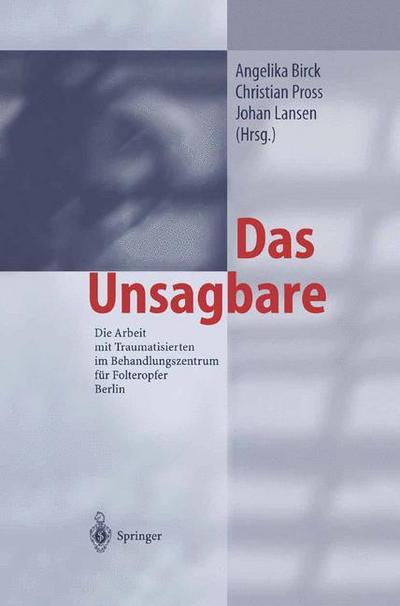 Angelika Birck
Christian Pross
Johan Lansen
(Hrsg.)

Das Unsagbare

Die Arbeit mit Traumatisierten im Behandlungszentrum für Folteropfer Berlin

Springer